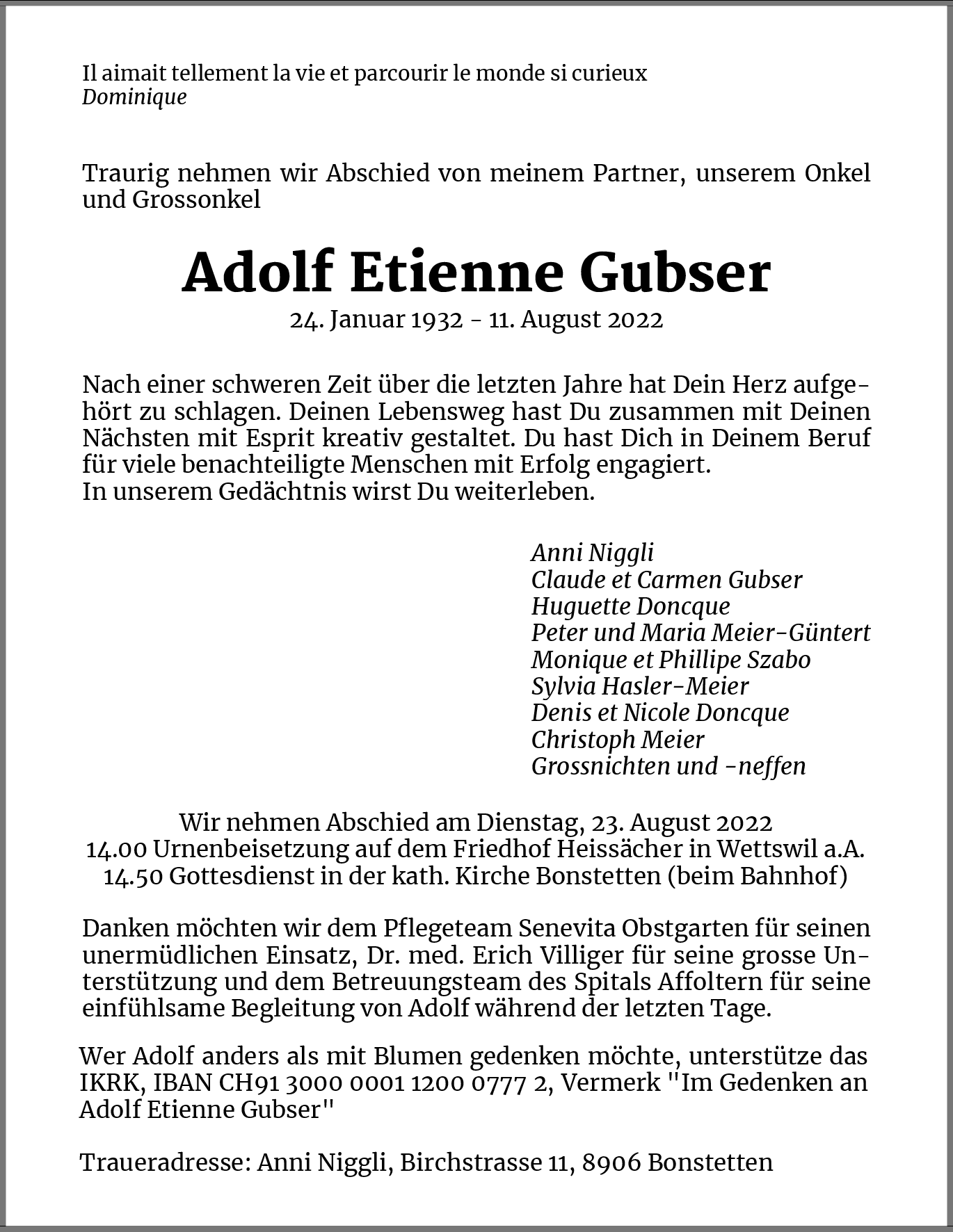 Il aimait tellement la vie et parcourir le monde si curieux
Dominique

Traurig nehmen wir Abschied von meinem Partner, unserem Onkel und Grossonkel

Adolf Etienne Gubser
24. Januar 1932 - 11. August 2022

Nach einer schweren Zeit über die letzten Jahre hat Dein Herz aufgehört zu schlagen. Deinen Lebensweg hast Du zusammen mit Deinen Nächsten mit Esprit kreativ gestaltet. Du hast Dich in Deinem Beruf für viele benachteiligte Menschen mit Erfolg engagiert.
In unserem Gedächtnis wirst Du weiterleben.

Anni Niggli
Claude et Carmen Gubser
Huguette Doncque
Peter und Maria Meier-Güntert
Monique et Phillipe Szabo
Sylvia Hasler-Meier
Denis et Nicole Doncque
Christoph Meier
Grossnichten und -neffen

Wir nehmen Abschied am Dienstag, 23. August 2022
14.00 Urnenbeisetzung auf dem Friedhof Heissächer in Wettswil a.A.
14.50 Gottesdienst in der kath. Kirche Bonstetten (beim Bahnhof)

Danken möchten wir dem Pflegeteam Senevita Obstgarten für seinen unermüdlichen Einsatz, Dr. med. Erich Villiger für seine grosse Unterstützung und dem Betreuungsteam des Spitals Affoltern für seine einfühlsame Begleitung von Adolf während der letzten Tage.

Wer Adolf anders als mit Blumen gedenken möchte, unterstütze das IKRK, IBAN CH91 3000 0001 1200 0777 2, Vermerk "Im Gedenken an Adolf Etienne Gubser"

Traueradresse: Anni Niggli, Birchstrasse 11, 8906 Bonstetten